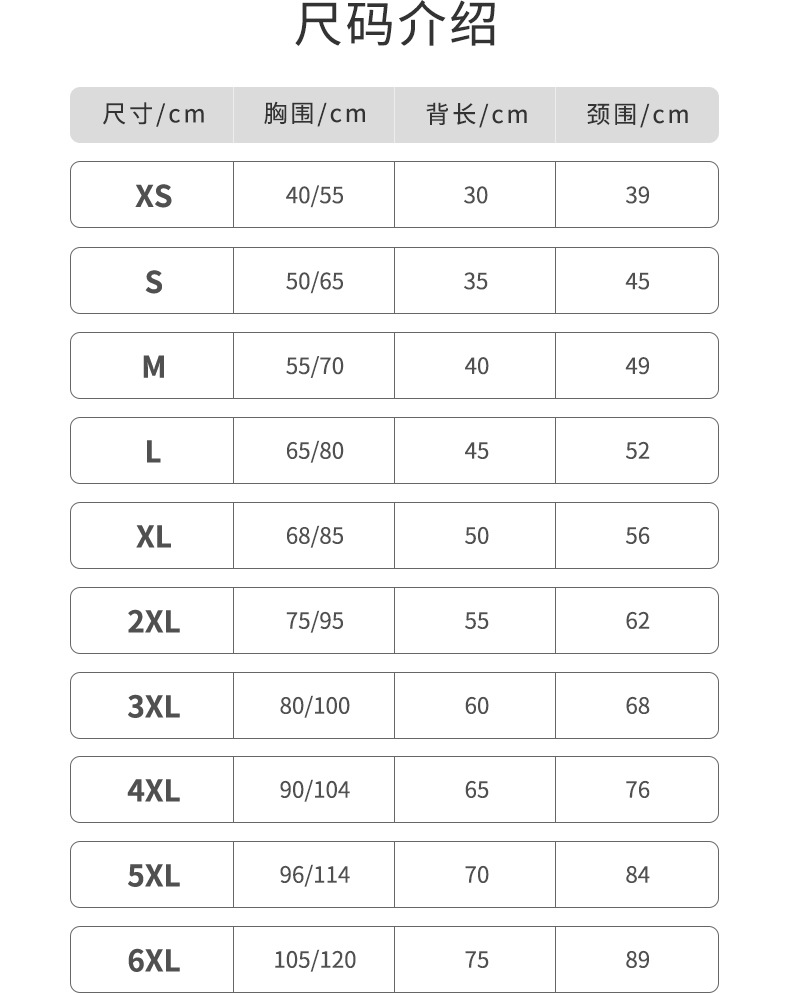 尺码介绍

| 尺寸/cm | 胸围/cm | 背长/cm | 颈围/cm |
|---|---|---|---|
| XS | 40/55 | 30 | 39 |
| S | 50/65 | 35 | 45 |
| M | 55/70 | 40 | 49 |
| L | 65/80 | 45 | 52 |
| XL | 68/85 | 50 | 56 |
| 2XL | 75/95 | 55 | 62 |
| 3XL | 80/100 | 60 | 68 |
| 4XL | 90/104 | 65 | 76 |
| 5XL | 96/114 | 70 | 84 |
| 6XL | 105/120 | 75 | 89 |